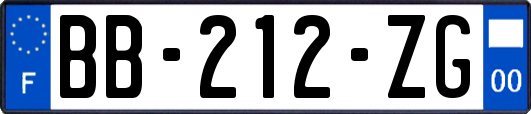 F

BB-212-ZG

00